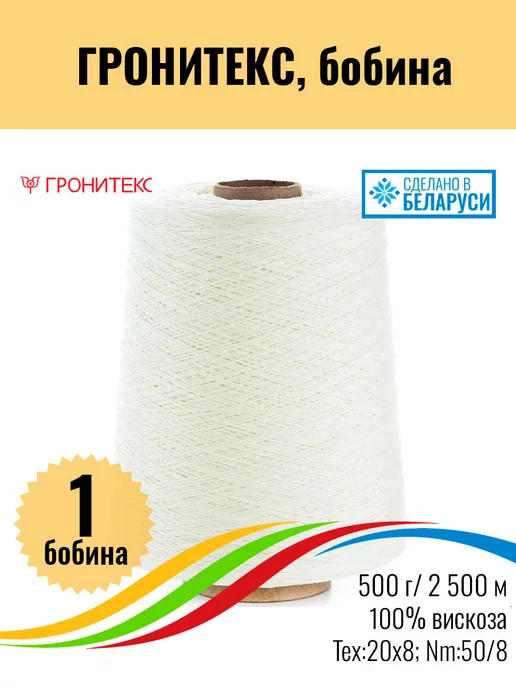 ГРОНИТЕКС, бобина

ГРОНИТЕКС

СДЕЛАНО В БЕЛАРУСИ

1 бобина

500 г/ 2 500 м
100% вискоза
Tex:20x8; Nm:50/8